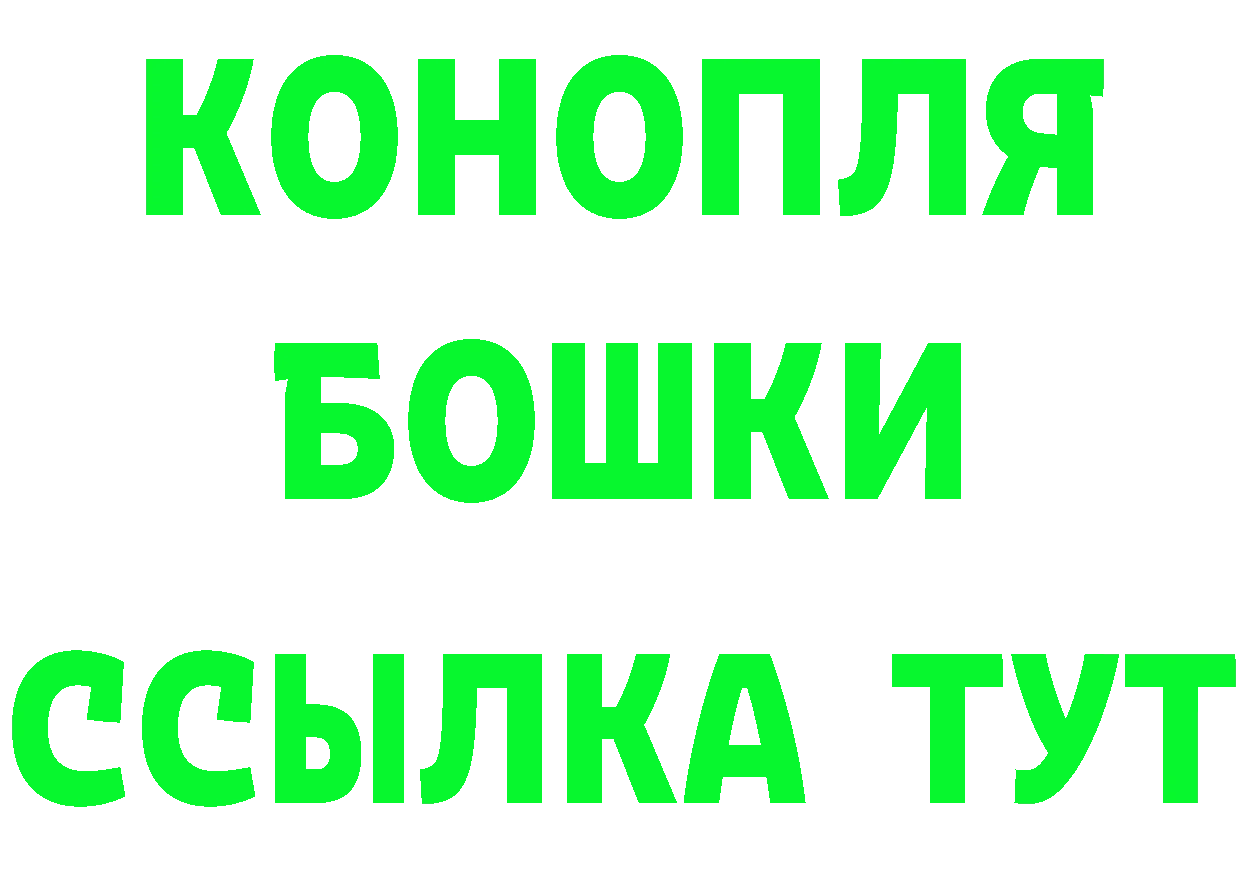 КОНОПЛЯ
БОШКИ
ССЫЛКА ТУТ